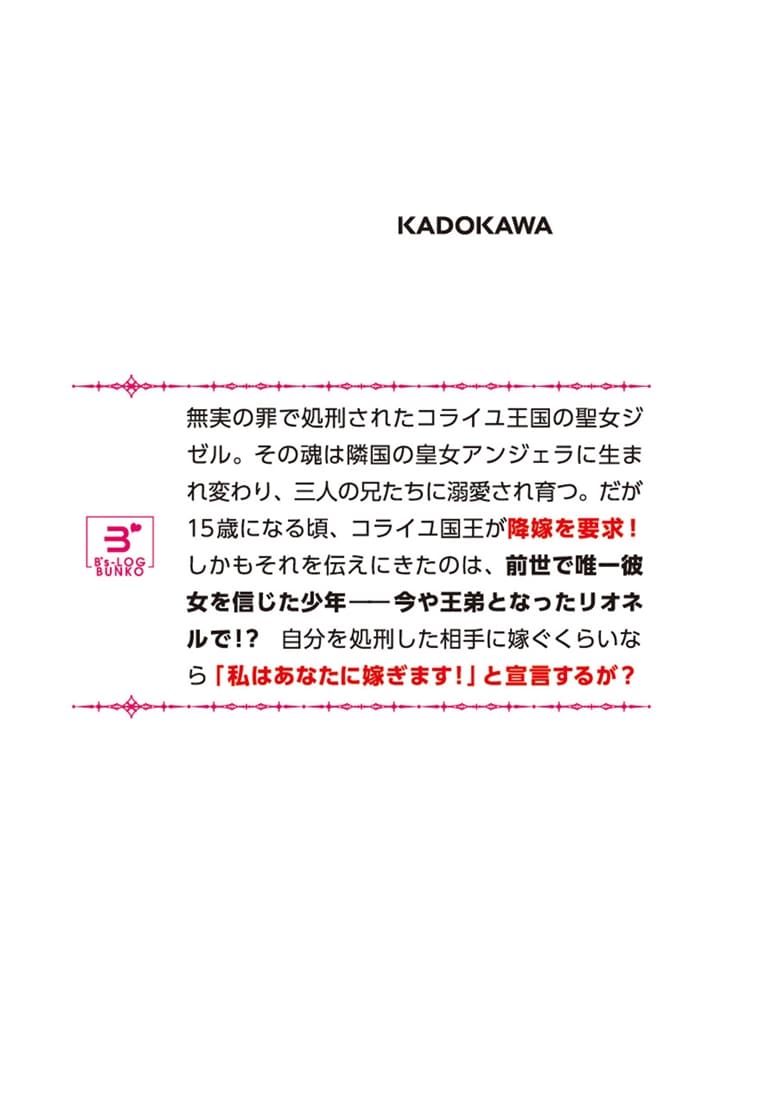 KADOKAWA

B's-LOG BUNKO

無実の罪で処刑されたコライユ王国の聖女ジゼル。その魂は隣国の皇女アンジェラに生まれ変わり、三人の兄たちに溺愛され育つ。だが15歳になる頃、コライユ国王が降嫁を要求！しかもそれを伝えにきたのは、前世で唯一彼女を信じた少年――今や王弟となったリオネルで!?　自分を処刑した相手に嫁ぐくらいなら「私はあなたに嫁ぎます！」と宣言するが？